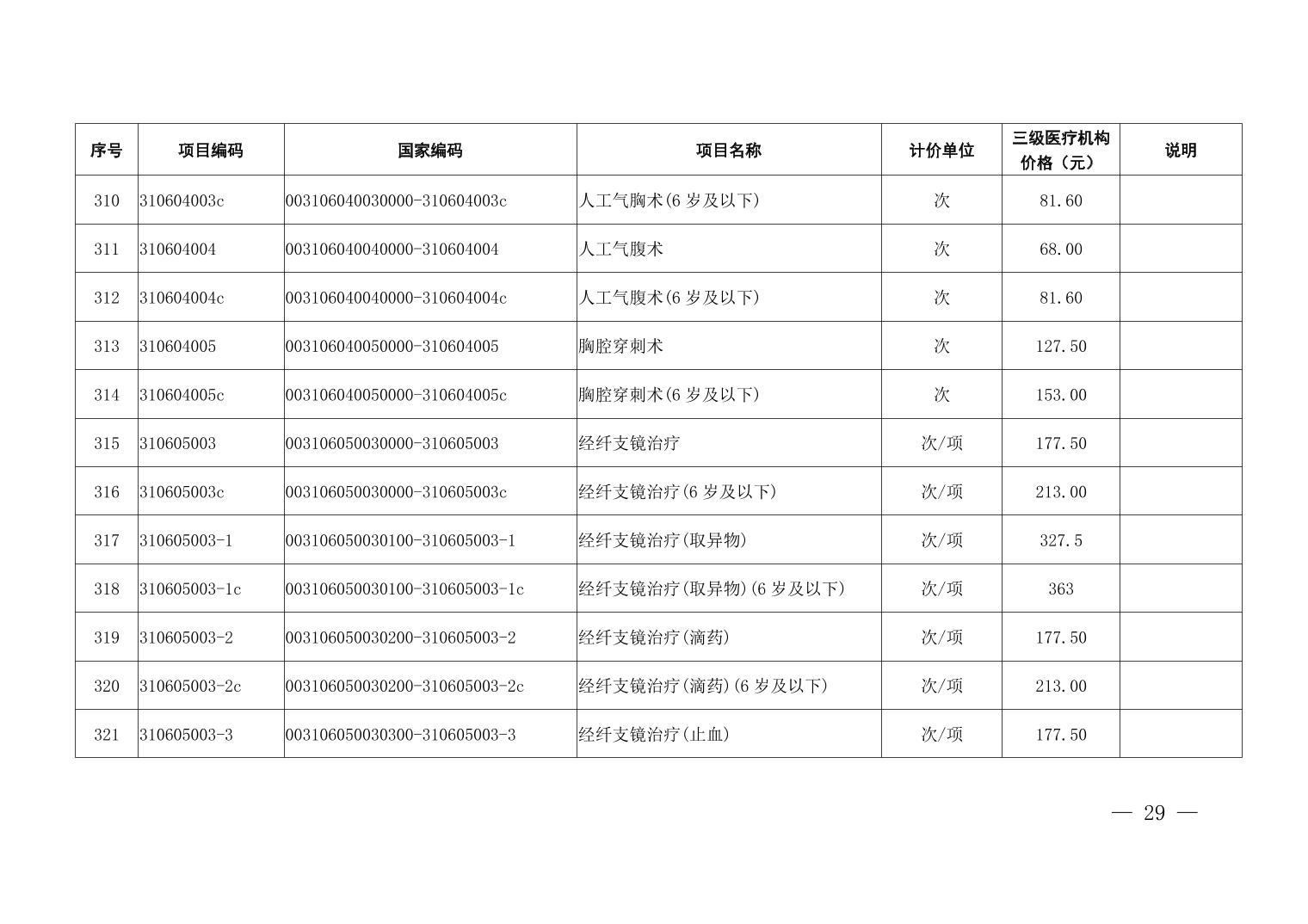 | 序号 | 项目编码 | 国家编码 | 项目名称 | 计价单位 | 三级医疗机构价格（元） | 说明 |
|---|---|---|---|---|---|---|
| 310 | 310604003c | 003106040030000-310604003c | 人工气胸术(6 岁及以下) | 次 | 81.60 | |
| 311 | 310604004 | 003106040040000-310604004 | 人工气腹术 | 次 | 68.00 | |
| 312 | 310604004c | 003106040040000-310604004c | 人工气腹术(6 岁及以下) | 次 | 81.60 | |
| 313 | 310604005 | 003106040050000-310604005 | 胸腔穿刺术 | 次 | 127.50 | |
| 314 | 310604005c | 003106040050000-310604005c | 胸腔穿刺术(6 岁及以下) | 次 | 153.00 | |
| 315 | 310605003 | 003106050030000-310605003 | 经纤支镜治疗 | 次/项 | 177.50 | |
| 316 | 310605003c | 003106050030000-310605003c | 经纤支镜治疗(6 岁及以下) | 次/项 | 213.00 | |
| 317 | 310605003-1 | 003106050030100-310605003-1 | 经纤支镜治疗(取异物) | 次/项 | 327.5 | |
| 318 | 310605003-1c | 003106050030100-310605003-1c | 经纤支镜治疗(取异物)(6 岁及以下) | 次/项 | 363 | |
| 319 | 310605003-2 | 003106050030200-310605003-2 | 经纤支镜治疗(滴药) | 次/项 | 177.50 | |
| 320 | 310605003-2c | 003106050030200-310605003-2c | 经纤支镜治疗(滴药)(6 岁及以下) | 次/项 | 213.00 | |
| 321 | 310605003-3 | 003106050030300-310605003-3 | 经纤支镜治疗(止血) | 次/项 | 177.50 | |

— 29 —